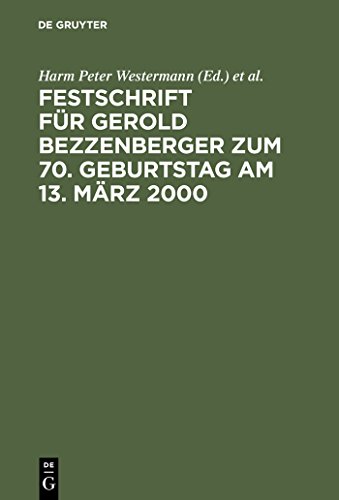 DE GRUYTER

Harm Peter Westermann (Ed.) et al.

FESTSCHRIFT FÜR GEROLD BEZZENBERGER ZUM 70. GEBURTSTAG AM 13. MÄRZ 2000

DE G